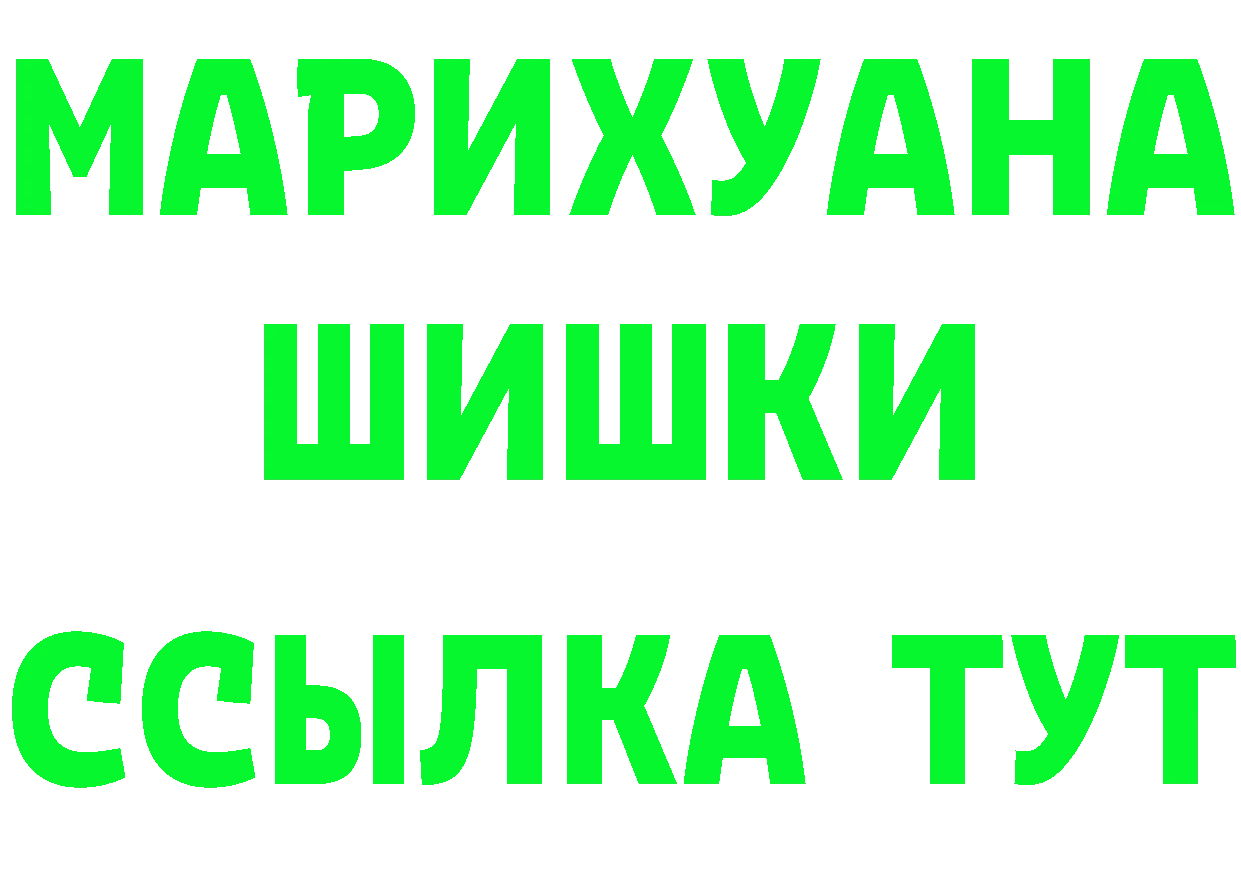 МАРИХУАНА
ШИШКИ
ССЫЛКА ТУТ